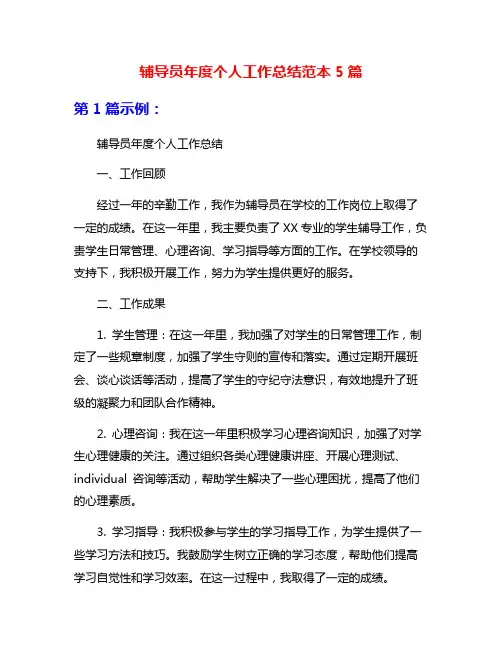 辅导员年度个人工作总结范本 5 篇

第 1 篇示例：

辅导员年度个人工作总结

一、工作回顾

经过一年的辛勤工作，我作为辅导员在学校的工作岗位上取得了一定的成绩。在这一年里，我主要负责了 XX 专业的学生辅导工作，负责学生日常管理、心理咨询、学习指导等方面的工作。在学校领导的支持下，我积极开展工作，努力为学生提供更好的服务。

二、工作成果

1. 学生管理：在这一年里，我加强了对学生的日常管理工作，制定了一些规章制度，加强了学生守则的宣传和落实。通过定期开展班会、谈心谈话等活动，提高了学生的守纪守法意识，有效地提升了班级的凝聚力和团队合作精神。

2. 心理咨询：我在这一年里积极学习心理咨询知识，加强了对学生心理健康的关注。通过组织各类心理健康讲座、开展心理测试、individual 咨询等活动，帮助学生解决了一些心理困扰，提高了他们的心理素质。

3. 学习指导：我积极参与学生的学习指导工作，为学生提供了一些学习方法和技巧。我鼓励学生树立正确的学习态度，帮助他们提高学习自觉性和学习效率。在这一过程中，我取得了一定的成绩。